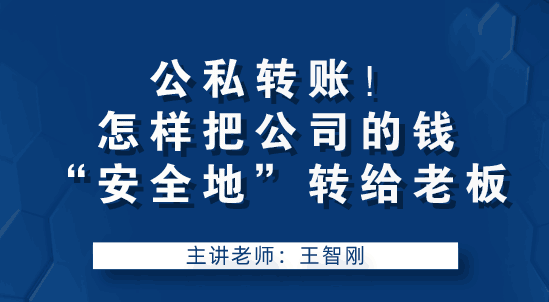 公私转账！
怎样把公司的钱
“安全地”转给老板

主讲老师：王智刚